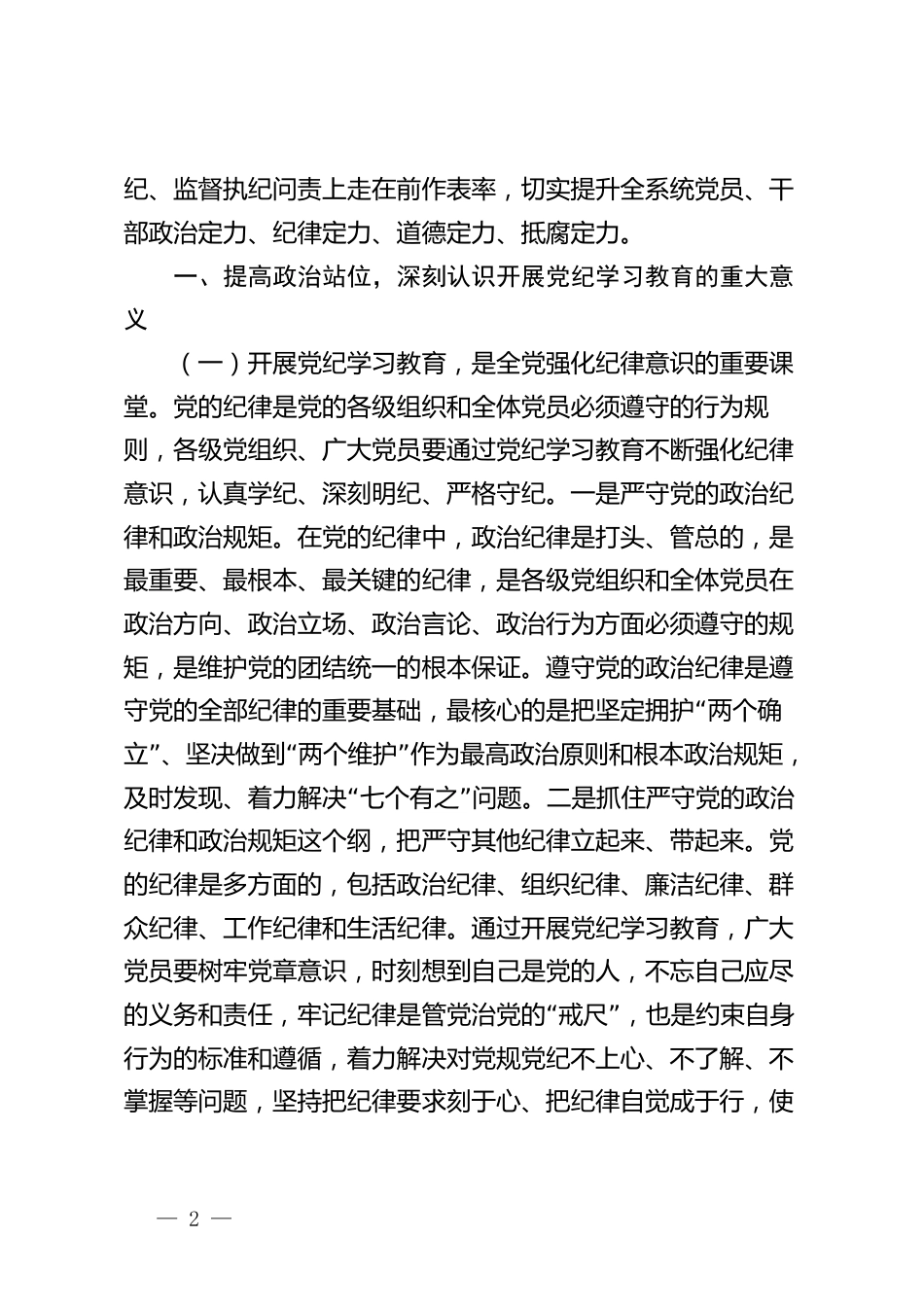 纪、监督执纪问责上走在前作表率，切实提升全系统党员、干部政治定力、纪律定力、道德定力、抵腐定力。

一、提高政治站位，深刻认识开展党纪学习教育的重大意义

（一）开展党纪学习教育，是全党强化纪律意识的重要课堂。党的纪律是党的各级组织和全体党员必须遵守的行为规则，各级党组织、广大党员要通过党纪学习教育不断强化纪律意识，认真学纪、深刻明纪、严格守纪。一是严守党的政治纪律和政治规矩。在党的纪律中，政治纪律是打头、管总的，是最重要、最根本、最关键的纪律，是各级党组织和全体党员在政治方向、政治立场、政治言论、政治行为方面必须遵守的规矩，是维护党的团结统一的根本保证。遵守党的政治纪律是遵守党的全部纪律的重要基础，最核心的是把坚定拥护“两个确立”、坚决做到“两个维护”作为最高政治原则和根本政治规矩，及时发现、着力解决“七个有之”问题。二是抓住严守党的政治纪律和政治规矩这个纲，把严守其他纪律立起来、带起来。党的纪律是多方面的，包括政治纪律、组织纪律、廉洁纪律、群众纪律、工作纪律和生活纪律。通过开展党纪学习教育，广大党员要树牢党章意识，时刻想到自己是党的人，不忘自己应尽的义务和责任，牢记纪律是管党治党的“戒尺”，也是约束自身行为的标准和遵循，着力解决对党规党纪不上心、不了解、不掌握等问题，坚持把纪律要求刻于心、把纪律自觉成于行，使

— 2 —